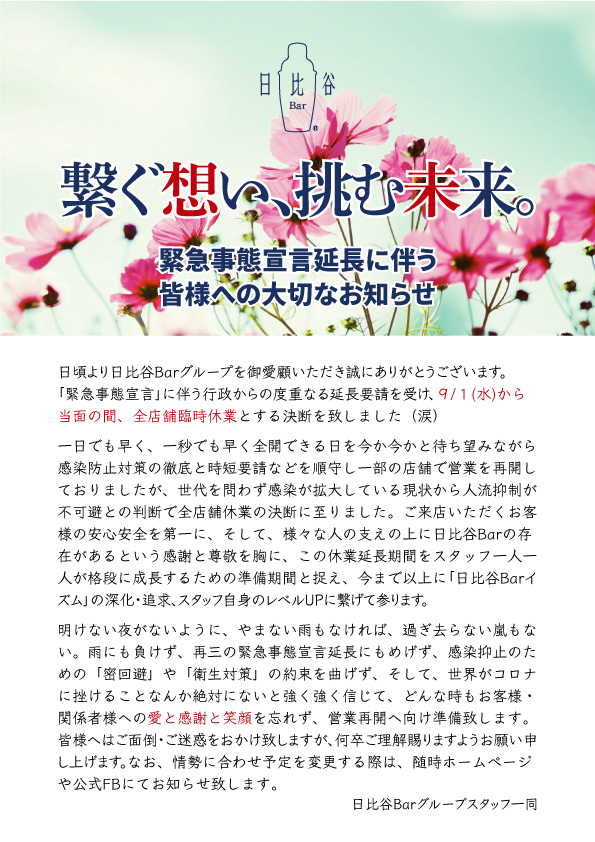 日比谷
Bar

繋ぐ想い、挑む未来。

緊急事態宣言延長に伴う
皆様への大切なお知らせ

日頃より日比谷Barグループを御愛顧いただき誠にありがとうございます。「緊急事態宣言」に伴う行政からの度重なる延長要請を受け、9/1(水)から当面の間、全店舗臨時休業とする決断を致しました（涙）

一日でも早く、一秒でも早く全開できる日を今か今かと待ち望みながら感染防止対策の徹底と時短要請などを順守し一部の店舗で営業を再開しておりましたが、世代を問わず感染が拡大している現状から人流抑制が不可避との判断で全店舗休業の決断に至りました。ご来店いただくお客様の安心安全を第一に、そして、様々な人の支えの上に日比谷Barの存在があるという感謝と尊敬を胸に、この休業延長期間をスタッフ一人一人が格段に成長するための準備期間と捉え、今まで以上に「日比谷Barイズム」の深化・追求、スタッフ自身のレベルUPに繋げて参ります。

明けない夜がないように、やまない雨もなければ、過ぎ去らない嵐もない。雨にも負けず、再三の緊急事態宣言延長にもめげず、感染抑止のための「密回避」や「衛生対策」の約束を曲げず、そして、世界がコロナに挫けることなんか絶対にないと強く強く信じて、どんな時もお客様・関係者様への愛と感謝と笑顔を忘れず、営業再開へ向け準備致します。皆様へはご面倒・ご迷惑をおかけ致しますが、何卒ご理解賜りますようお願い申し上げます。なお、情勢に合わせ予定を変更する際は、随時ホームページや公式FBにてお知らせ致します。

日比谷Barグループスタッフ一同